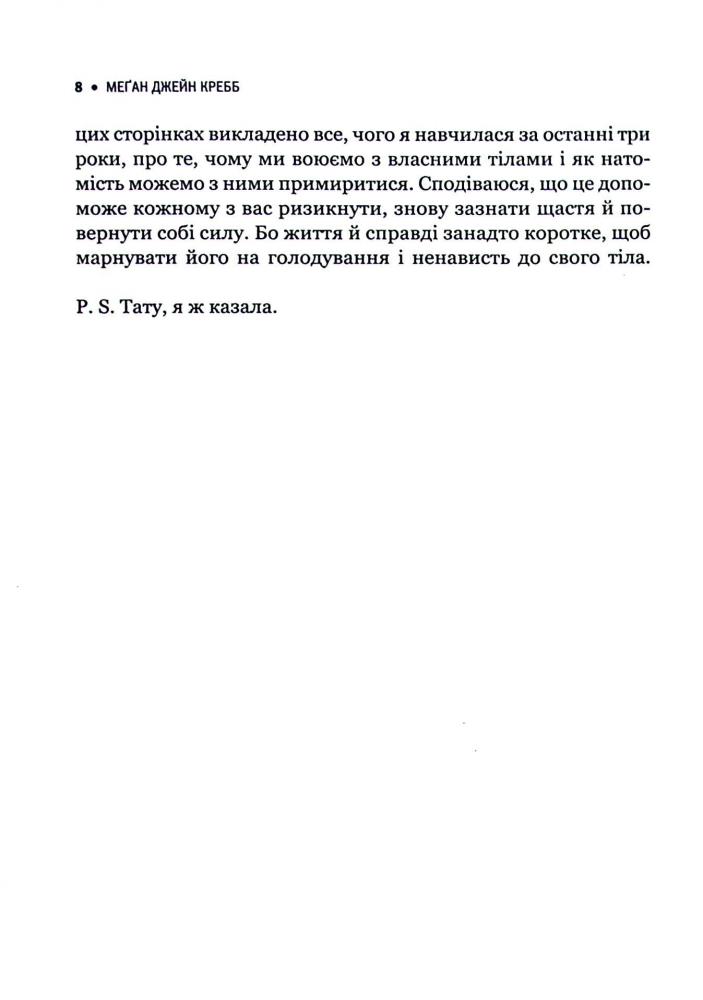 8 • МЕҐАН ДЖЕЙН КРЕББ

цих сторінках викладено все, чого я навчилася за останні три роки, про те, чому ми воюємо з власними тілами і як натомість можемо з ними примиритися. Сподіваюся, що це допоможе кожному з вас ризикнути, знову зазнати щастя й повернути собі силу. Бо життя й справді занадто коротке, щоб марнувати його на голодування і ненависть до свого тіла.

P. S. Тату, я ж казала.